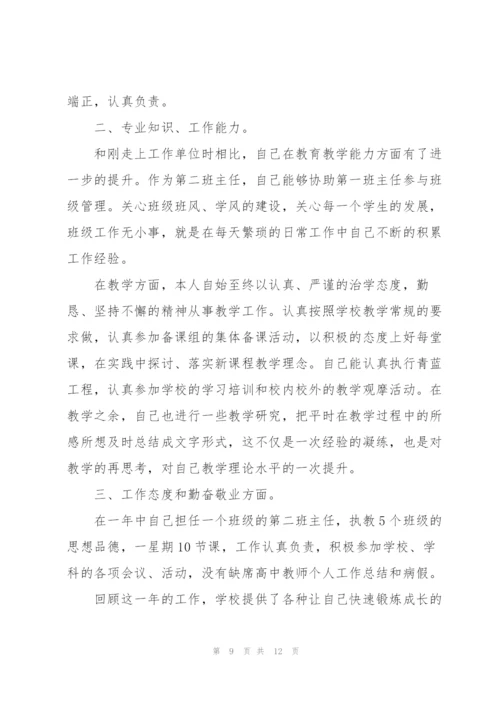 端正，认真负责。

二、专业知识、工作能力。

和刚走上工作单位时相比，自己在教育教学能力方面有了进一步的提升。作为第二班主任，自己能够协助第一班主任参与班级管理。关心班级班风、学风的建设，关心每一个学生的发展，班级工作无小事，就是在每天繁琐的日常工作中自己不断的积累工作经验。

在教学方面，本人自始至终以认真、严谨的治学态度，勤恳、坚持不懈的精神从事教学工作。认真按照学校教学常规的要求做，认真参加备课组的集体备课活动，以积极的态度上好每堂课，在实践中探讨、落实新课程教学理念。自己能认真执行青蓝工程，认真参加学校的学习培训和校内校外的教学观摩活动。在教学之余，自己也进行一些教学研究，把平时在教学过程中的所感所想及时总结成文字形式，这不仅是一次经验的凝练，也是对教学的再思考，对自己教学理论水平的一次提升。

三、工作态度和勤奋敬业方面。

在一年中自己担任一个班级的第二班主任，执教5个班级的思想品德，一星期10节课，工作认真负责，积极参加学校、学科的各项会议、活动，没有缺席高中教师个人工作总结和病假。

回顾这一年的工作，学校提供了各种让自己快速锻炼成长的

第 9 页 共 12 页